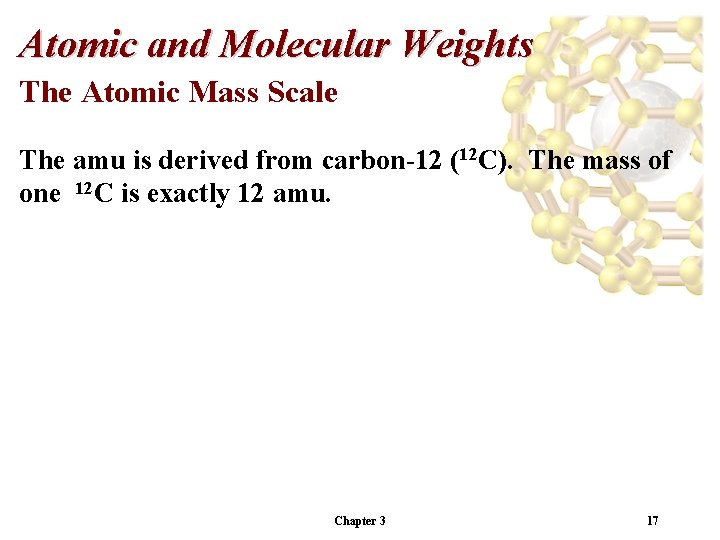 Atomic and Molecular Weights

The Atomic Mass Scale

The amu is derived from carbon-12 ($^{12}C$). The mass of one $^{12}C$ is exactly 12 amu.

Chapter 3

17